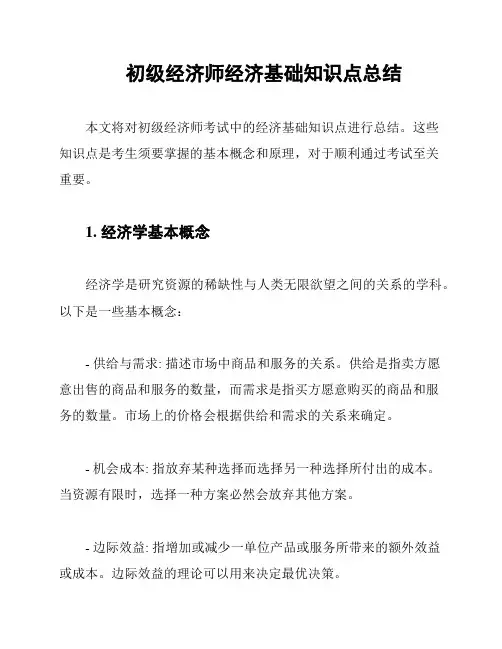 初级经济师经济基础知识点总结

本文将对初级经济师考试中的经济基础知识点进行总结。这些知识点是考生须要掌握的基本概念和原理，对于顺利通过考试至关重要。

1. 经济学基本概念

经济学是研究资源的稀缺性与人类无限欲望之间的关系的学科。以下是一些基本概念：

- 供给与需求: 描述市场中商品和服务的关系。供给是指卖方愿意出售的商品和服务的数量，而需求是指买方愿意购买的商品和服务的数量。市场上的价格会根据供给和需求的关系来确定。

- 机会成本: 指放弃某种选择而选择另一种选择所付出的成本。当资源有限时，选择一种方案必然会放弃其他方案。

- 边际效益: 指增加或减少一单位产品或服务所带来的额外效益或成本。边际效益的理论可以用来决定最优决策。